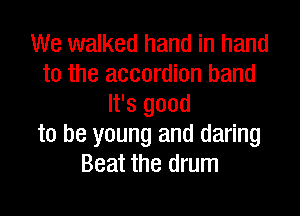 We walked hand in hand
to the accordion band
It's good
to be young and daring
Beat the drum